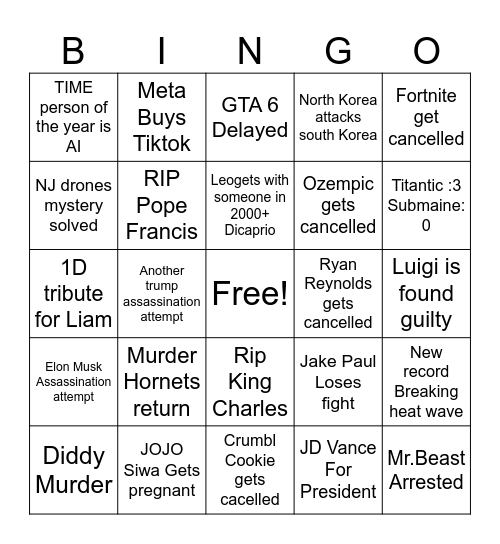 | B | I | N | G | O |
|---|---|---|---|---|
| TIME person of the year is AI | Meta Buys Tiktok | GTA 6 Delayed | North Korea attacks south Korea | Fortnite get cancelled |
| NJ drones mystery solved | RIP Pope Francis | Leogets with someone in 2000+ Dicaprio | Ozempic gets cancelled | Titantic :3 Submaine: 0 |
| 1D tribute for Liam | Another trump assassination attempt | Free! | Ryan Reynolds gets cancelled | Luigi is found guilty |
| Elon Musk Assassination attempt | Murder Hornets return | Rip King Charles | Jake Paul Loses fight | New record Breaking heat wave |
| Diddy Murder | JOJO Siwa Gets pregnant | Crumbl Cookie gets cacelled | JD Vance For President | Mr.Beast Arrested |